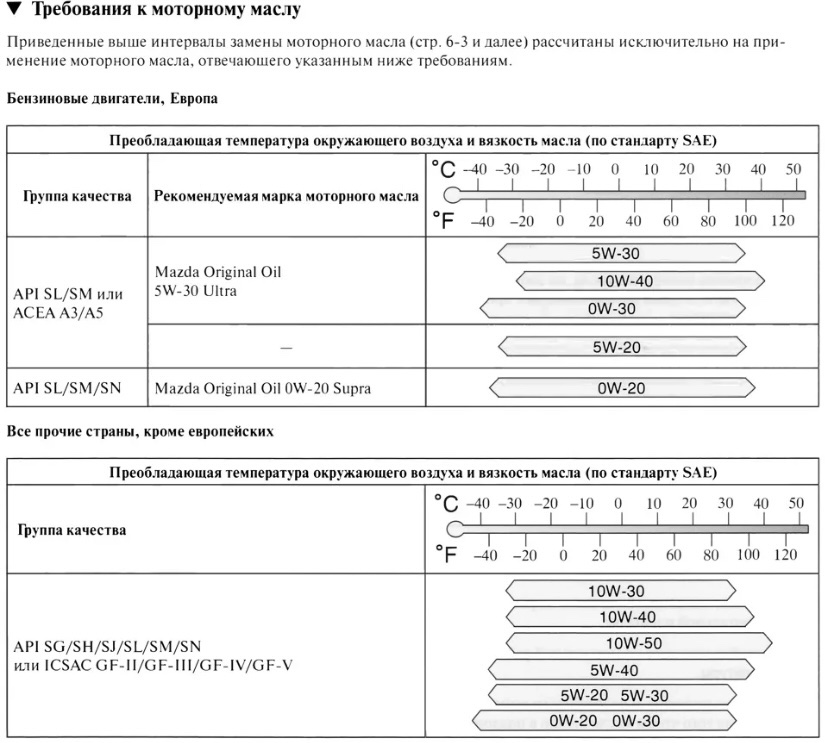 ▼ Требования к моторному маслу

Приведенные выше интервалы замены моторного масла (стр. 6-3 и далее) рассчитаны исключительно на применение моторного масла, отвечающего указанным ниже требованиям.

Бензиновые двигатели, Европа

| Преобладающая температура окружающего воздуха и вязкость масла (по стандарту SAE) | | |
|---|---|---|
| Группа качества | Рекомендуемая марка моторного масла | °C −40 −30 −20 −10 0 10 20 30 40 50 °F −40 −20 0 20 40 60 80 100 120 |
| API SL/SM или ACEA A3/A5 | Mazda Original Oil 5W-30 Ultra | 5W-30 10W-40 0W-30 |
| | — | 5W-20 |
| API SL/SM/SN | Mazda Original Oil 0W-20 Supra | 0W-20 |

Все прочие страны, кроме европейских

| Преобладающая температура окружающего воздуха и вязкость масла (по стандарту SAE) | |
|---|---|
| Группа качества | °C −40 −30 −20 −10 0 10 20 30 40 50 °F −40 −20 0 20 40 60 80 100 120 |
| API SG/SH/SJ/SL/SM/SN или ICSAC GF-II/GF-III/GF-IV/GF-V | 10W-30 10W-40 10W-50 5W-40 5W-20 5W-30 0W-20 0W-30 |